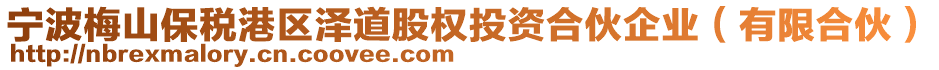 宁波梅山保税港区泽道股权投资合伙企业（有限合伙）
http://nbrexmalory.cn.coovee.com